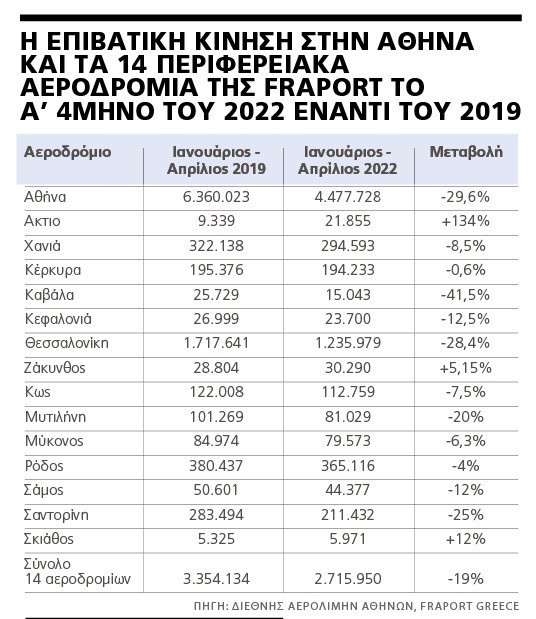 Η ΕΠΙΒΑΤΙΚΗ ΚΙΝΗΣΗ ΣΤΗΝ ΑΘΗΝΑ ΚΑΙ ΤΑ 14 ΠΕΡΙΦΕΡΕΙΑΚΑ ΑΕΡΟΔΡΟΜΙΑ ΤΗΣ FRAPORT ΤΟ Α' 4ΜΗΝΟ ΤΟΥ 2022 ΕΝΑΝΤΙ ΤΟΥ 2019

| Αεροδρόμιο | Ιανουάριος - Απρίλιος 2019 | Ιανουάριος - Απρίλιος 2022 | Μεταβολή |
|---|---|---|---|
| Αθήνα | 6.360.023 | 4.477.728 | -29,6% |
| Ακτιο | 9.339 | 21.855 | +134% |
| Χανιά | 322.138 | 294.593 | -8,5% |
| Κέρκυρα | 195.376 | 194.233 | -0,6% |
| Καβάλα | 25.729 | 15.043 | -41,5% |
| Κεφαλονιά | 26.999 | 23.700 | -12,5% |
| Θεσσαλονίκη | 1.717.641 | 1.235.979 | -28,4% |
| Ζάκυνθος | 28.804 | 30.290 | +5,15% |
| Κως | 122.008 | 112.759 | -7,5% |
| Μυτιλήνη | 101.269 | 81.029 | -20% |
| Μύκονος | 84.974 | 79.573 | -6,3% |
| Ρόδος | 380.437 | 365.116 | -4% |
| Σάμος | 50.601 | 44.377 | -12% |
| Σαντορίνη | 283.494 | 211.432 | -25% |
| Σκιάθος | 5.325 | 5.971 | +12% |
| Σύνολο 14 αεροδρομίων | 3.354.134 | 2.715.950 | -19% |

ΠΗΓΗ: ΔΙΕΘΝΗΣ ΑΕΡΟΛΙΜΗΝ ΑΘΗΝΩΝ, FRAPORT GREECE